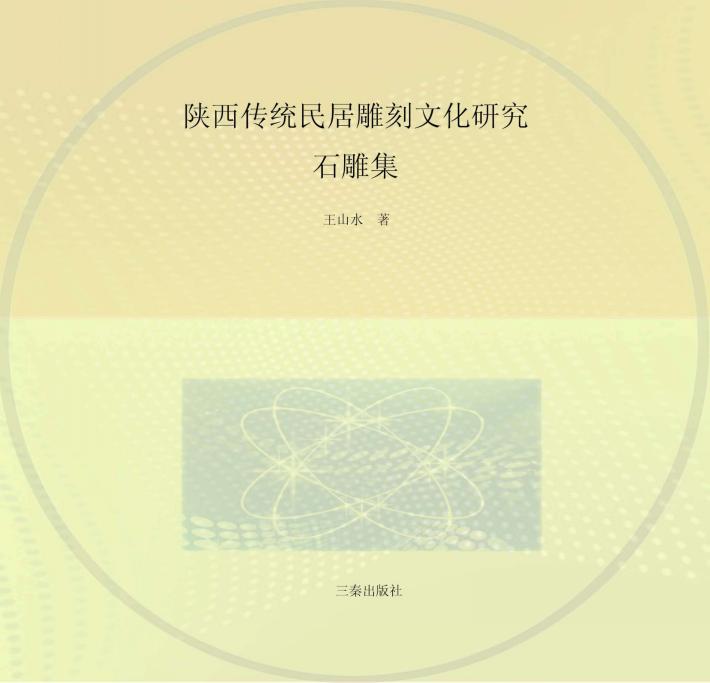 陕西传统民居雕刻文化研究
石雕集

王山水　著

三秦出版社